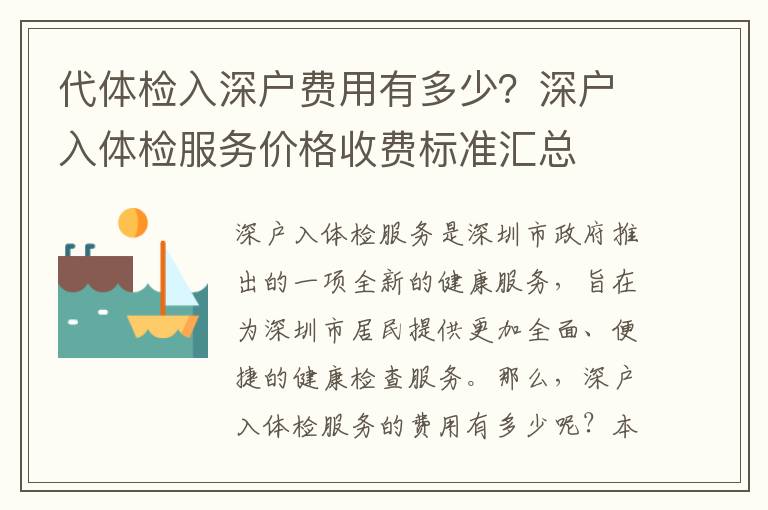 代体检入深户费用有多少？深户入体检服务价格收费标准汇总

深户入体检服务是深圳市政府推出的一项全新的健康服务，旨在为深圳市居民提供更加全面、便捷的健康检查服务。那么，深户入体检服务的费用有多少呢？本